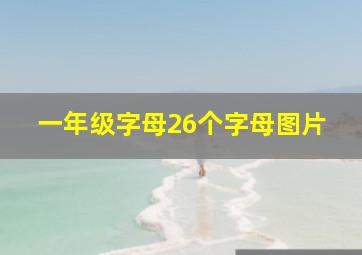 一年级字母26个字母图片